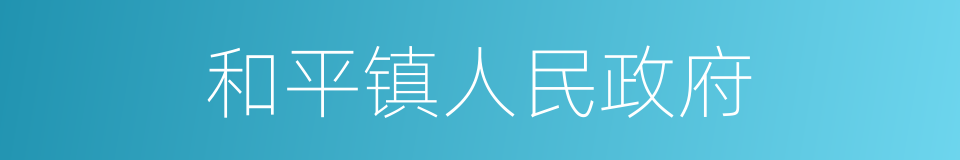 和平镇人民政府